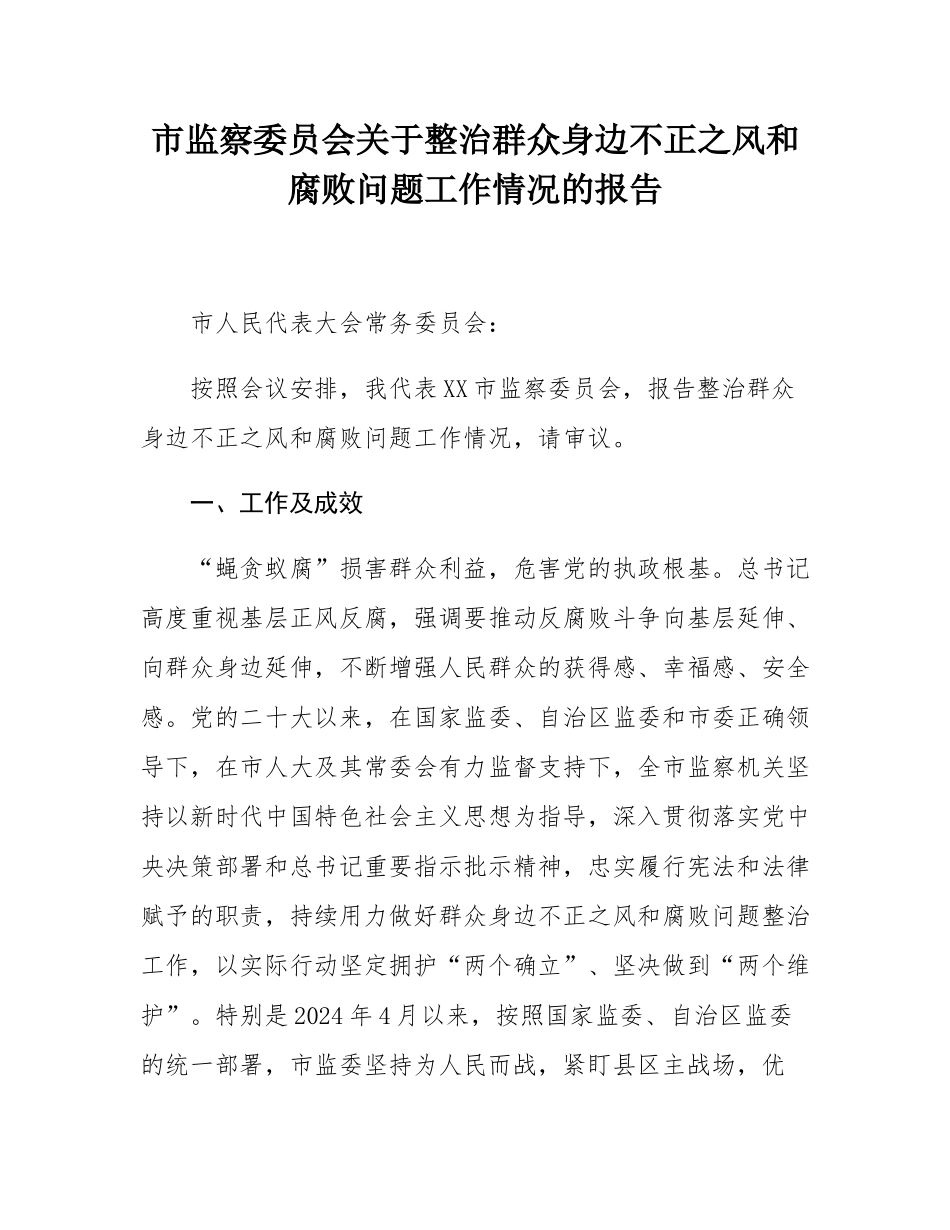 市监察委员会关于整治群众身边不正之风和腐败问题工作情况的报告

市人民代表大会常务委员会：

按照会议安排，我代表XX市监察委员会，报告整治群众身边不正之风和腐败问题工作情况，请审议。

一、工作及成效

“蝇贪蚁腐”损害群众利益，危害党的执政根基。总书记高度重视基层正风反腐，强调要推动反腐败斗争向基层延伸、向群众身边延伸，不断增强人民群众的获得感、幸福感、安全感。党的二十大以来，在国家监委、自治区监委和市委正确领导下，在市人大及其常委会有力监督支持下，全市监察机关坚持以新时代中国特色社会主义思想为指导，深入贯彻落实党中央决策部署和总书记重要指示批示精神，忠实履行宪法和法律赋予的职责，持续用力做好群众身边不正之风和腐败问题整治工作，以实际行动坚定拥护“两个确立”、坚决做到“两个维护”。特别是2024年4月以来，按照国家监委、自治区监委的统一部署，市监委坚持为人民而战，紧盯县区主战场，优